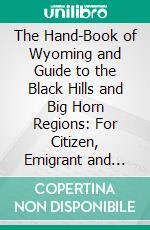 unilibro

The Hand-Book of Wyoming and Guide to the Black Hills and Big Horn Regions: For Citizen, Emigrant and...

COPERTINA NON DISPONIBILE